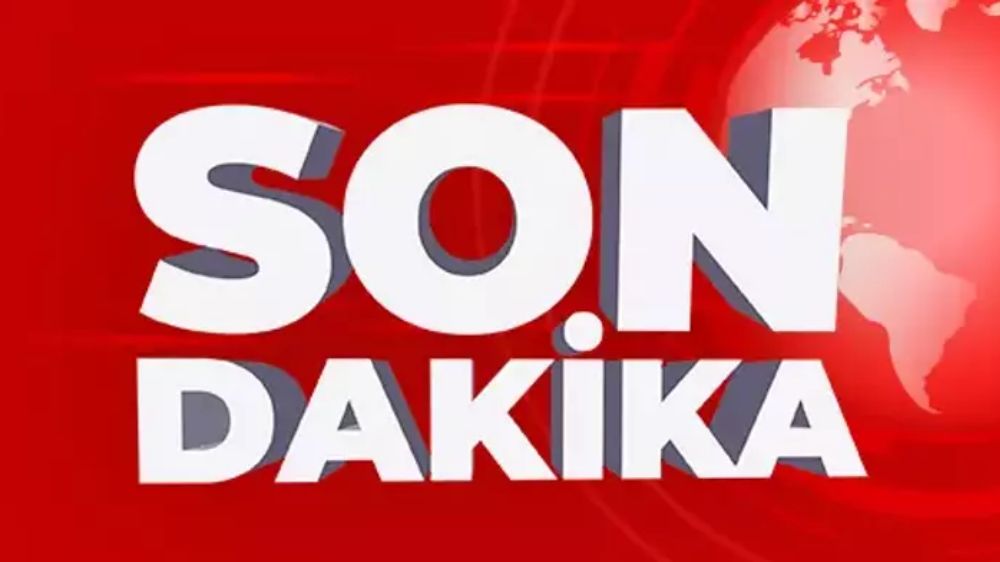 SON
DAKİKA